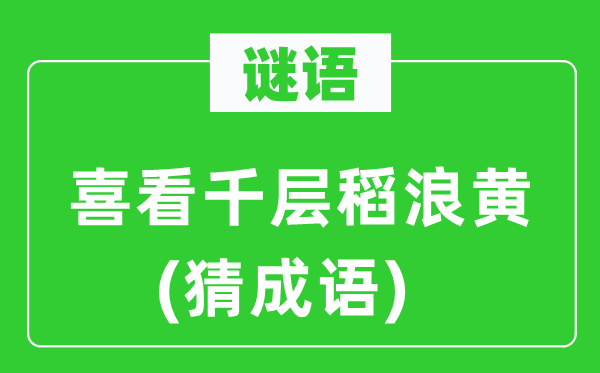 谜语

喜看千层稻浪黄
(猜成语)